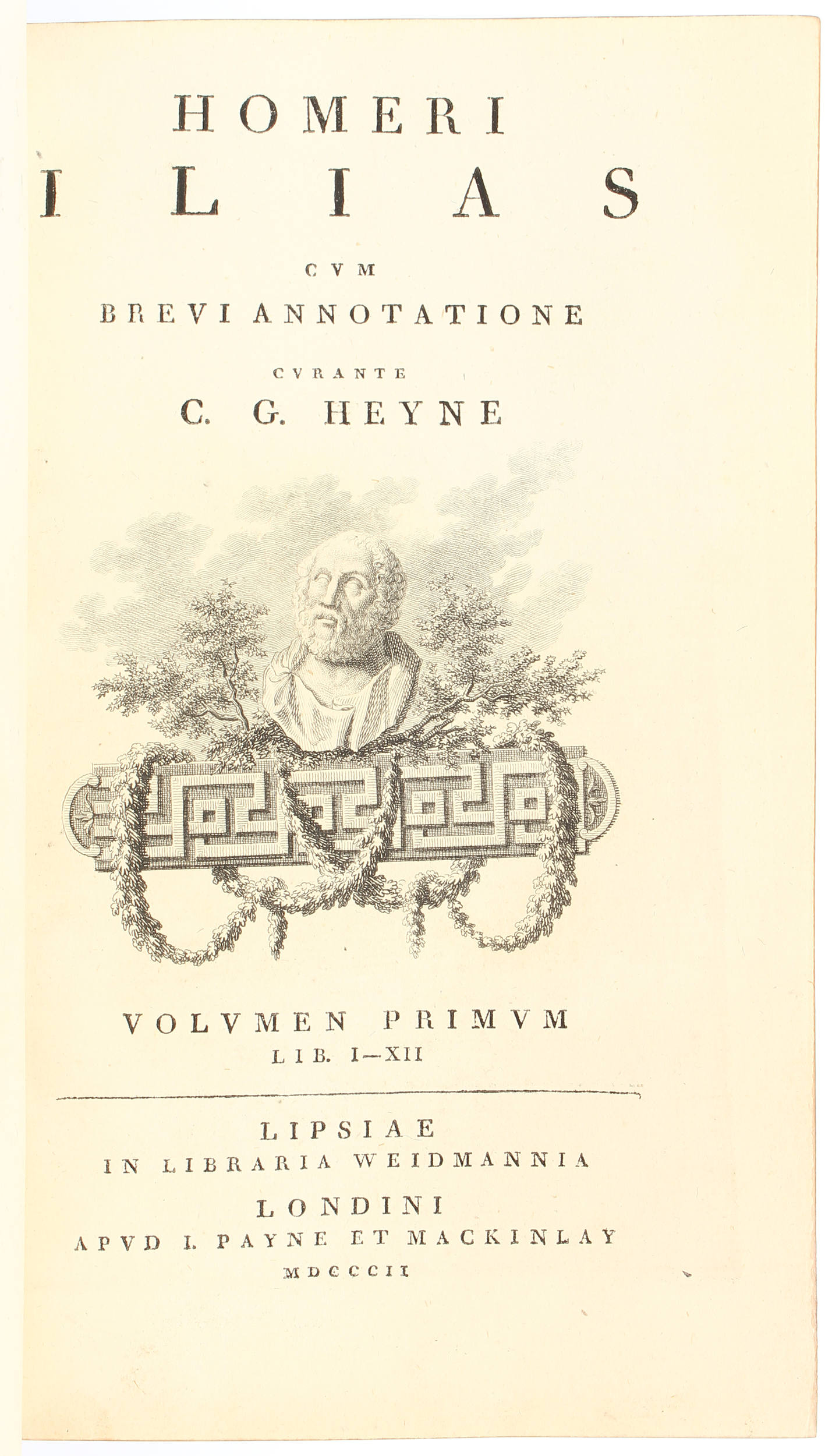 HOMERI
ILIAS
CVM
BREVI ANNOTATIONE
CVRANTE
C. G. HEYNE

VOLVMEN PRIMVM
LIB. I—XII

LIPSIAE
IN LIBRARIA WEIDMANNIA
LONDINI
APVD I. PAYNE ET MACKINLAY
MDCCCII